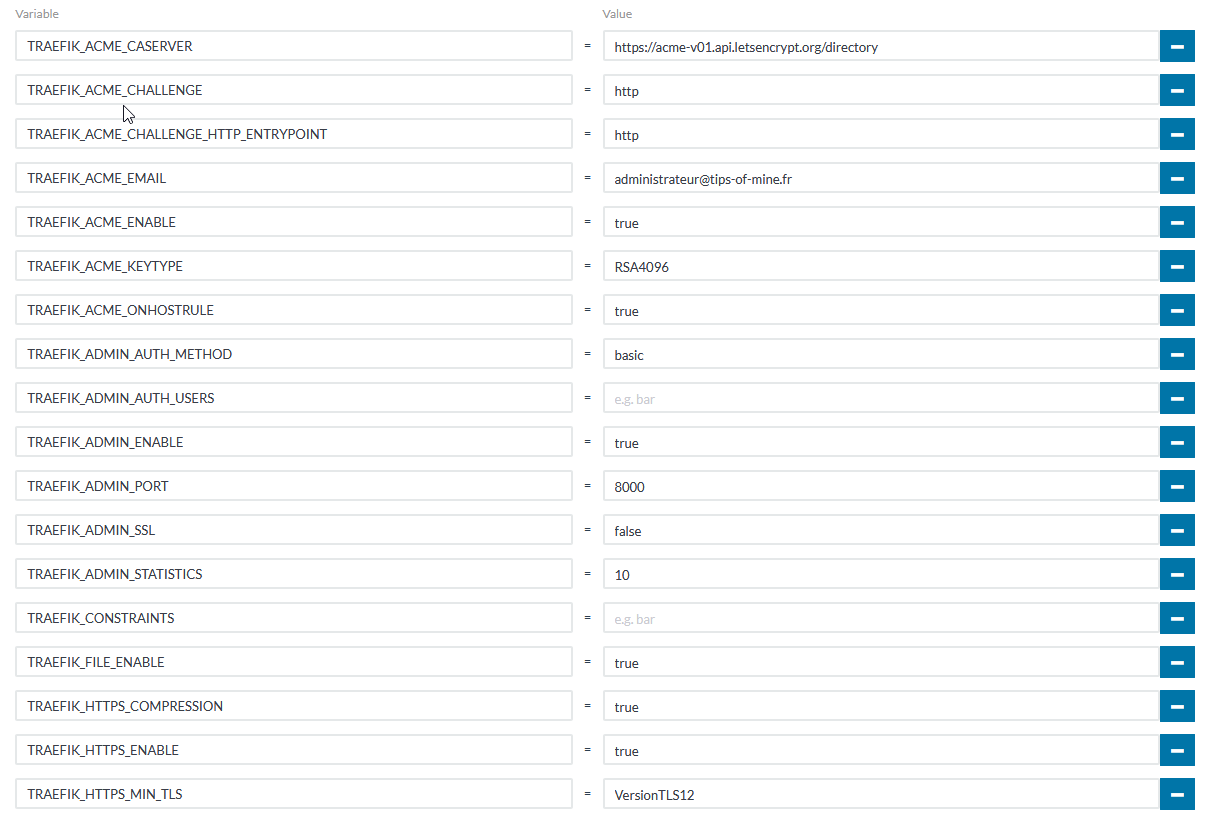 | Variable | | Value |
|---|---|---|
| TRAEFIK_ACME_CASERVER | = | https://acme-v01.api.letsencrypt.org/directory |
| TRAEFIK_ACME_CHALLENGE | = | http |
| TRAEFIK_ACME_CHALLENGE_HTTP_ENTRYPOINT | = | http |
| TRAEFIK_ACME_EMAIL | = | administrateur@tips-of-mine.fr |
| TRAEFIK_ACME_ENABLE | = | true |
| TRAEFIK_ACME_KEYTYPE | = | RSA4096 |
| TRAEFIK_ACME_ONHOSTRULE | = | true |
| TRAEFIK_ADMIN_AUTH_METHOD | = | basic |
| TRAEFIK_ADMIN_AUTH_USERS | = | e.g. bar |
| TRAEFIK_ADMIN_ENABLE | = | true |
| TRAEFIK_ADMIN_PORT | = | 8000 |
| TRAEFIK_ADMIN_SSL | = | false |
| TRAEFIK_ADMIN_STATISTICS | = | 10 |
| TRAEFIK_CONSTRAINTS | = | e.g. bar |
| TRAEFIK_FILE_ENABLE | = | true |
| TRAEFIK_HTTPS_COMPRESSION | = | true |
| TRAEFIK_HTTPS_ENABLE | = | true |
| TRAEFIK_HTTPS_MIN_TLS | = | VersionTLS12 |